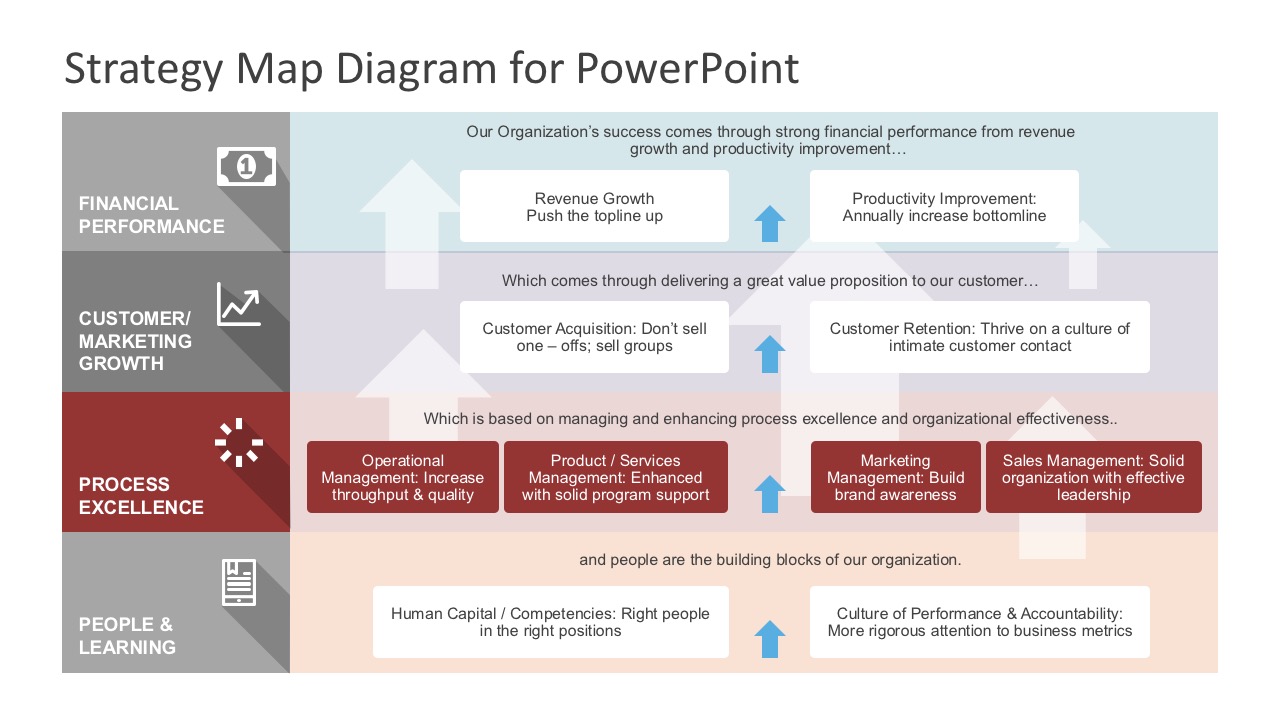 Strategy Map Diagram for PowerPoint

FINANCIAL PERFORMANCE

Our Organization's success comes through strong financial performance from revenue growth and productivity improvement…

Revenue Growth
Push the topline up

Productivity Improvement:
Annually increase bottomline

CUSTOMER/ MARKETING GROWTH

Which comes through delivering a great value proposition to our customer…

Customer Acquisition: Don't sell one – offs; sell groups

Customer Retention: Thrive on a culture of intimate customer contact

PROCESS EXCELLENCE

Which is based on managing and enhancing process excellence and organizational effectiveness..

Operational Management: Increase throughput & quality

Product / Services Management: Enhanced with solid program support

Marketing Management: Build brand awareness

Sales Management: Solid organization with effective leadership

PEOPLE & LEARNING

and people are the building blocks of our organization.

Human Capital / Competencies: Right people in the right positions

Culture of Performance & Accountability: More rigorous attention to business metrics